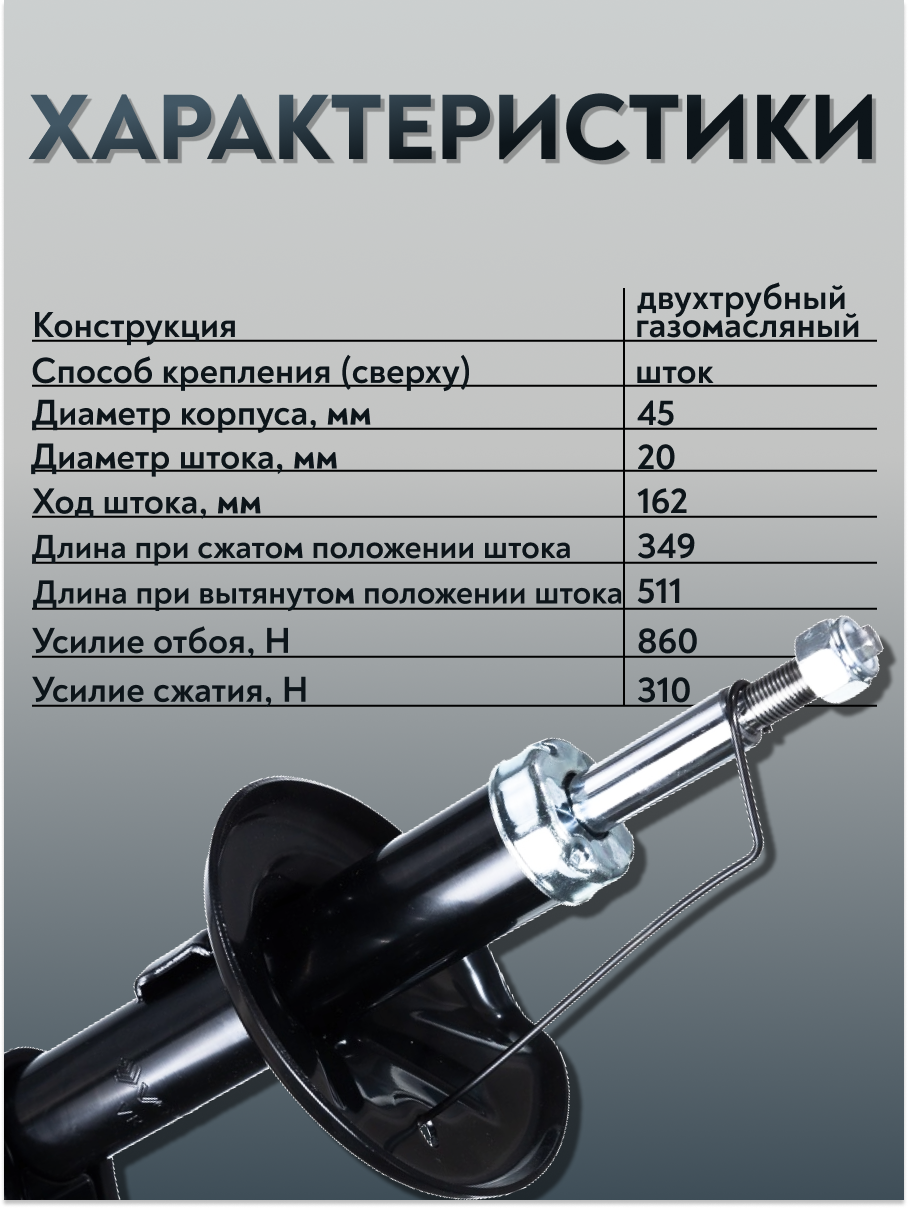 ХАРАКТЕРИСТИКИ

| Конструкция | двухтрубный газомасляный |
|---|---|
| Способ крепления (сверху) | шток |
| Диаметр корпуса, мм | 45 |
| Диаметр штока, мм | 20 |
| Ход штока, мм | 162 |
| Длина при сжатом положении штока | 349 |
| Длина при вытянутом положении штока | 511 |
| Усилие отбоя, Н | 860 |
| Усилие сжатия, Н | 310 |